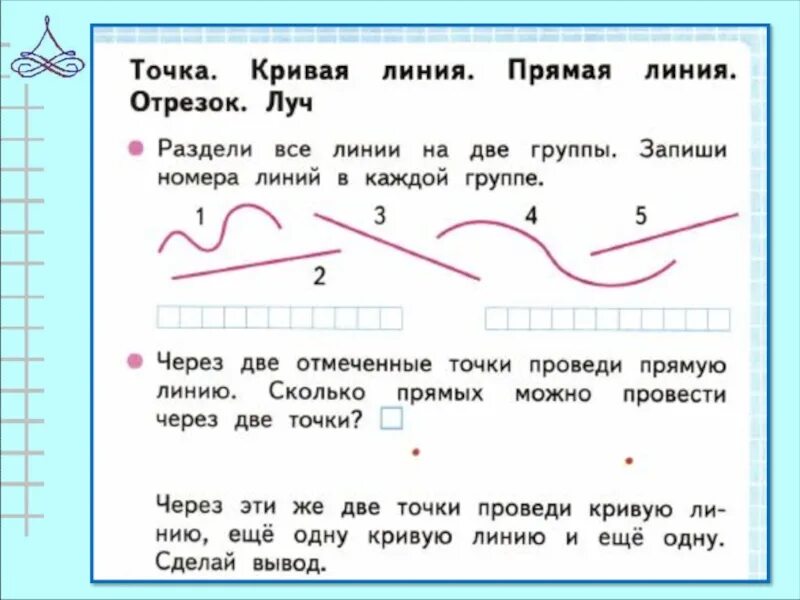 Точка. Кривая линия. Прямая линия. Отрезок. Луч

Раздели все линии на две группы. Запиши номера линий в каждой группе.

1 3 4 5

2

Через две отмеченные точки проведи прямую линию. Сколько прямых можно провести через две точки?

Через эти же две точки проведи кривую линию, ещё одну кривую линию и ещё одну. Сделай вывод.